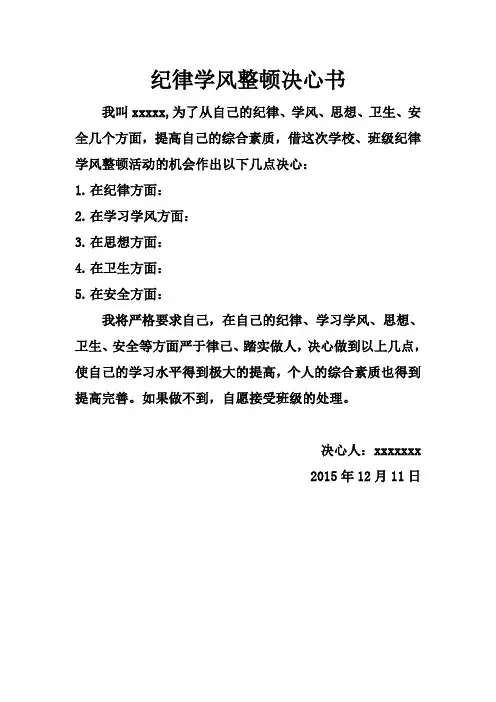 纪律学风整顿决心书

我叫 xxxxx, 为了从自己的纪律、学风、思想、卫生、安全几个方面，提高自己的综合素质，借这次学校、班级纪律学风整顿活动的机会作出以下几点决心：

1. 在纪律方面：

2. 在学习学风方面：

3. 在思想方面：

4. 在卫生方面：

5. 在安全方面：

我将严格要求自己，在自己的纪律、学习学风、思想、卫生、安全等方面严于律己、踏实做人，决心做到以上几点，使自己的学习水平得到极大的提高，个人的综合素质也得到提高完善。如果做不到，自愿接受班级的处理。

决心人：xxxxxxx

2015 年 12 月 11 日